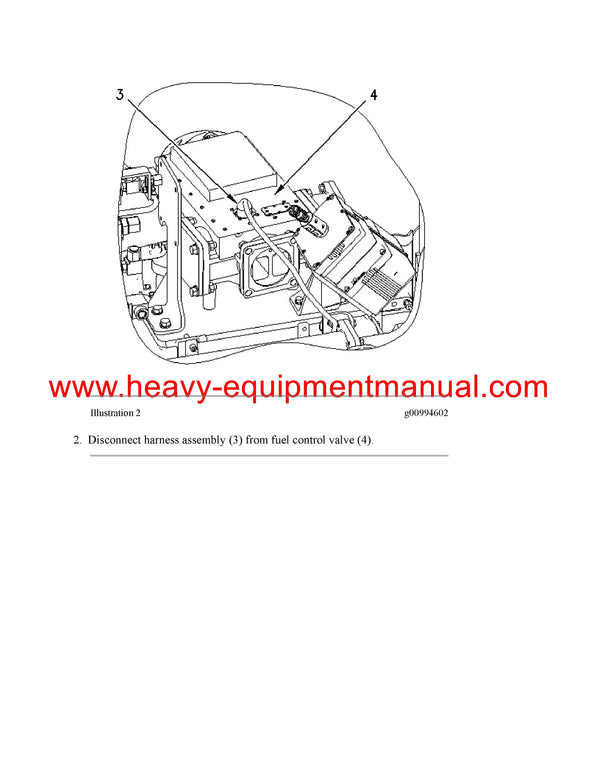 3

4

Illustration 2 g00994602

2. Disconnect harness assembly (3) from fuel control valve (4).

www.heavy-equipmentmanual.com